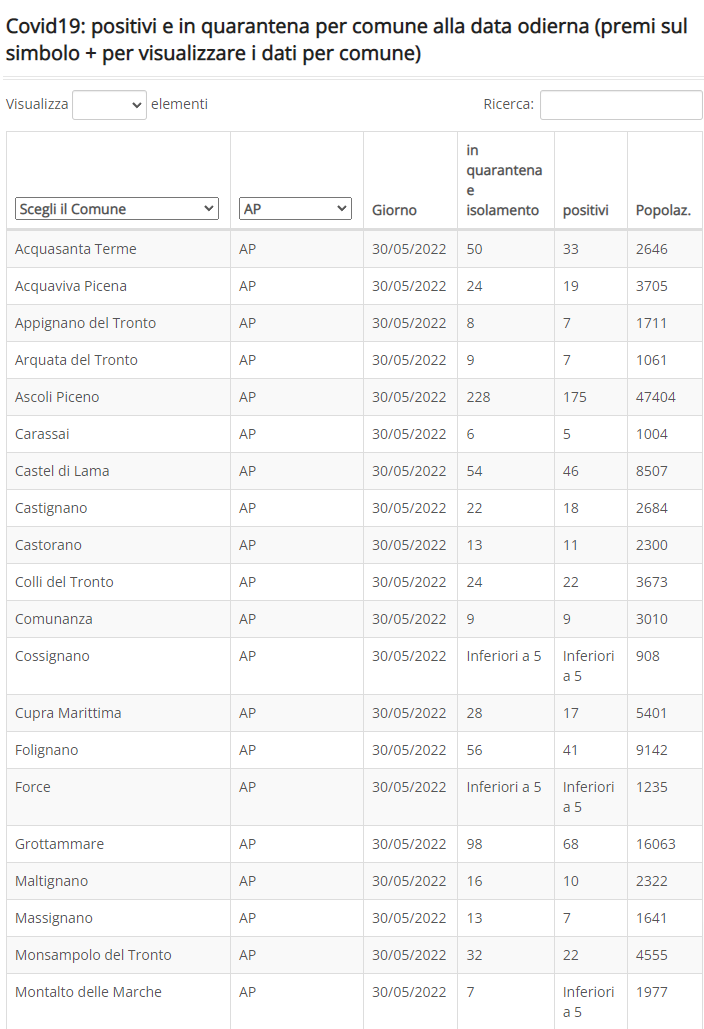 Covid19: positivi e in quarantena per comune alla data odierna (premi sul simbolo + per visualizzare i dati per comune)

Visualizza elementi

Ricerca:

| Scegli il Comune | AP | Giorno | in quarantena e isolamento | positivi | Popolaz. |
|---|---|---|---|---|---|
| Acquasanta Terme | AP | 30/05/2022 | 50 | 33 | 2646 |
| Acquaviva Picena | AP | 30/05/2022 | 24 | 19 | 3705 |
| Appignano del Tronto | AP | 30/05/2022 | 8 | 7 | 1711 |
| Arquata del Tronto | AP | 30/05/2022 | 9 | 7 | 1061 |
| Ascoli Piceno | AP | 30/05/2022 | 228 | 175 | 47404 |
| Carassai | AP | 30/05/2022 | 6 | 5 | 1004 |
| Castel di Lama | AP | 30/05/2022 | 54 | 46 | 8507 |
| Castignano | AP | 30/05/2022 | 22 | 18 | 2684 |
| Castorano | AP | 30/05/2022 | 13 | 11 | 2300 |
| Colli del Tronto | AP | 30/05/2022 | 24 | 22 | 3673 |
| Comunanza | AP | 30/05/2022 | 9 | 9 | 3010 |
| Cossignano | AP | 30/05/2022 | Inferiori a 5 | Inferiori a 5 | 908 |
| Cupra Marittima | AP | 30/05/2022 | 28 | 17 | 5401 |
| Folignano | AP | 30/05/2022 | 56 | 41 | 9142 |
| Force | AP | 30/05/2022 | Inferiori a 5 | Inferiori a 5 | 1235 |
| Grottammare | AP | 30/05/2022 | 98 | 68 | 16063 |
| Maltignano | AP | 30/05/2022 | 16 | 10 | 2322 |
| Massignano | AP | 30/05/2022 | 13 | 7 | 1641 |
| Monsampolo del Tronto | AP | 30/05/2022 | 32 | 22 | 4555 |
| Montalto delle Marche | AP | 30/05/2022 | 7 | Inferiori a 5 | 1977 |